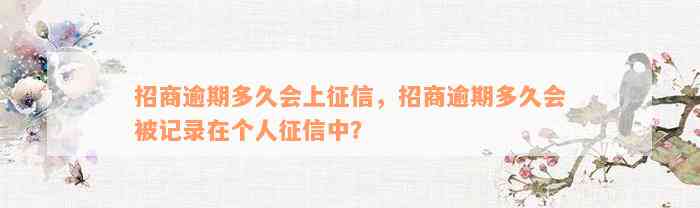 招商逾期多久会上征信，招商逾期多久会被记录在个人征信中？